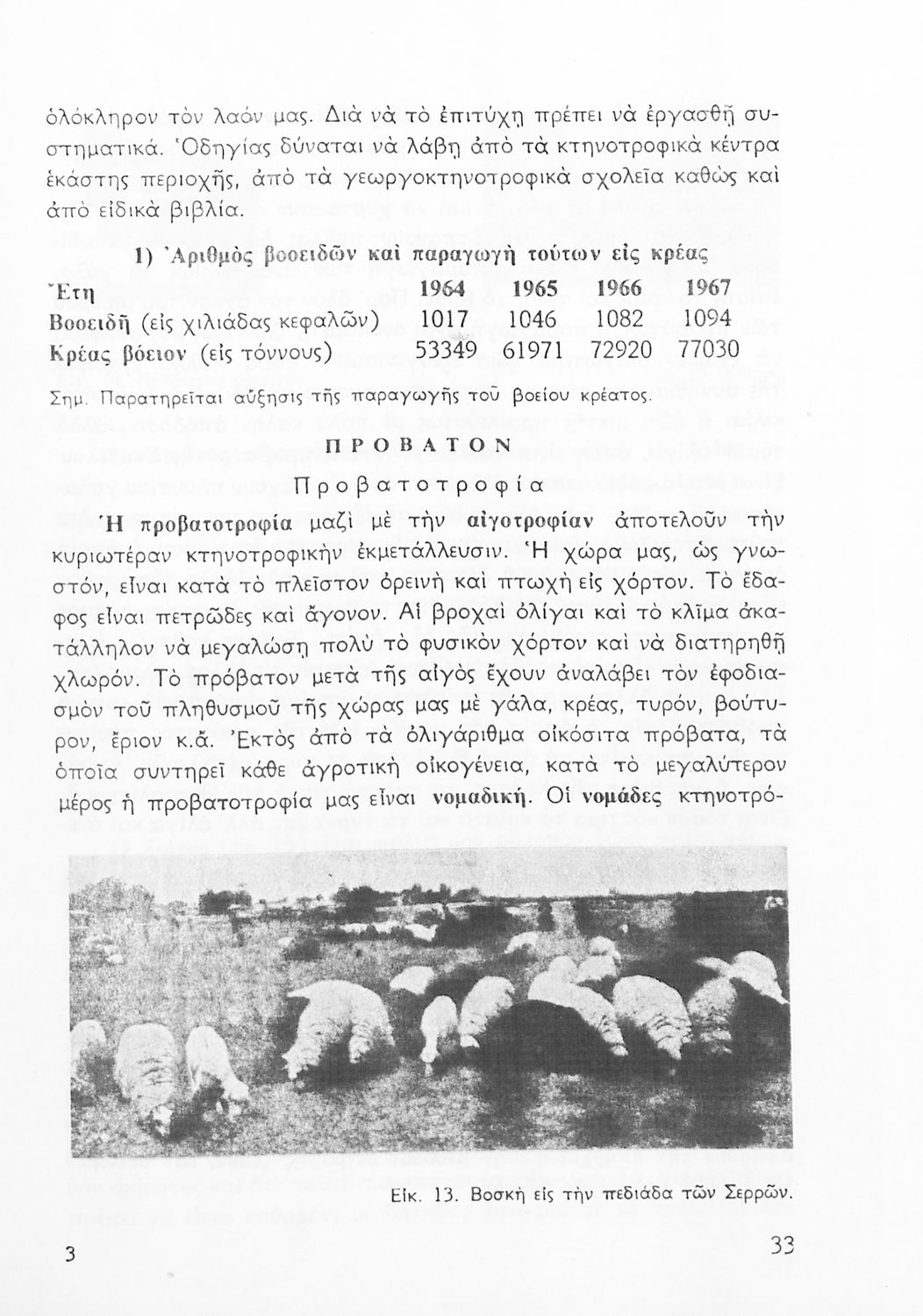 ὁλόκληρον τὸν λαόν μας. Διὰ νὰ τὸ ἐπιτύχῃ πρέπει νὰ ἐργασθῇ συστηματικά. Ὁδηγίας δύναται νὰ λάβῃ ἀπὸ τὰ κτηνοτροφικὰ κέντρα ἑκάστης περιοχῆς, ἀπὸ τὰ γεωργοκτηνοτροφικὰ σχολεῖα καθὼς καὶ ἀπὸ εἰδικὰ βιβλία.

1) Ἀριθμὸς βοοειδῶν καὶ παραγωγὴ τούτων εἰς κρέας

| Ἔτη | 1964 | 1965 | 1966 | 1967 |
|---|---|---|---|---|
| Βοοειδῆ (εἰς χιλιάδας κεφαλῶν) | 1017 | 1046 | 1082 | 1094 |
| Κρέας βόειον (εἰς τόννους) | 53349 | 61971 | 72920 | 77030 |

Σημ. Παρατηρεῖται αὔξησις τῆς παραγωγῆς τοῦ βοείου κρέατος.

ΠΡΟΒΑΤΟΝ

Προβατοτροφία

Ἡ προβατοτροφία μαζὶ μὲ τὴν αἰγοτροφίαν ἀποτελοῦν τὴν κυριωτέραν κτηνοτροφικὴν ἐκμετάλλευσιν. Ἡ χώρα μας, ὡς γνωστόν, εἶναι κατὰ τὸ πλεῖστον ὀρεινὴ καὶ πτωχὴ εἰς χόρτον. Τὸ ἔδαφος εἶναι πετρῶδες καὶ ἄγονον. Αἱ βροχαὶ ὀλίγαι καὶ τὸ κλῖμα ἀκατάλληλον νὰ μεγαλώσῃ πολὺ τὸ φυσικὸν χόρτον καὶ νὰ διατηρηθῇ χλωρόν. Τὸ πρόβατον μετὰ τῆς αἰγὸς ἔχουν ἀναλάβει τὸν ἐφοδιασμὸν τοῦ πληθυσμοῦ τῆς χώρας μας μὲ γάλα, κρέας, τυρόν, βούτυρον, ἔριον κ.ἄ. Ἐκτὸς ἀπὸ τὰ ὀλιγάριθμα οἰκόσιτα πρόβατα, τὰ ὁποῖα συντηρεῖ κάθε ἀγροτικὴ οἰκογένεια, κατὰ τὸ μεγαλύτερον μέρος ἡ προβατοτροφία μας εἶναι νομαδική. Οἱ νομάδες κτηνοτρό-

Εἰκ. 13. Βοσκὴ εἰς τὴν πεδιάδα τῶν Σερρῶν.

3

33